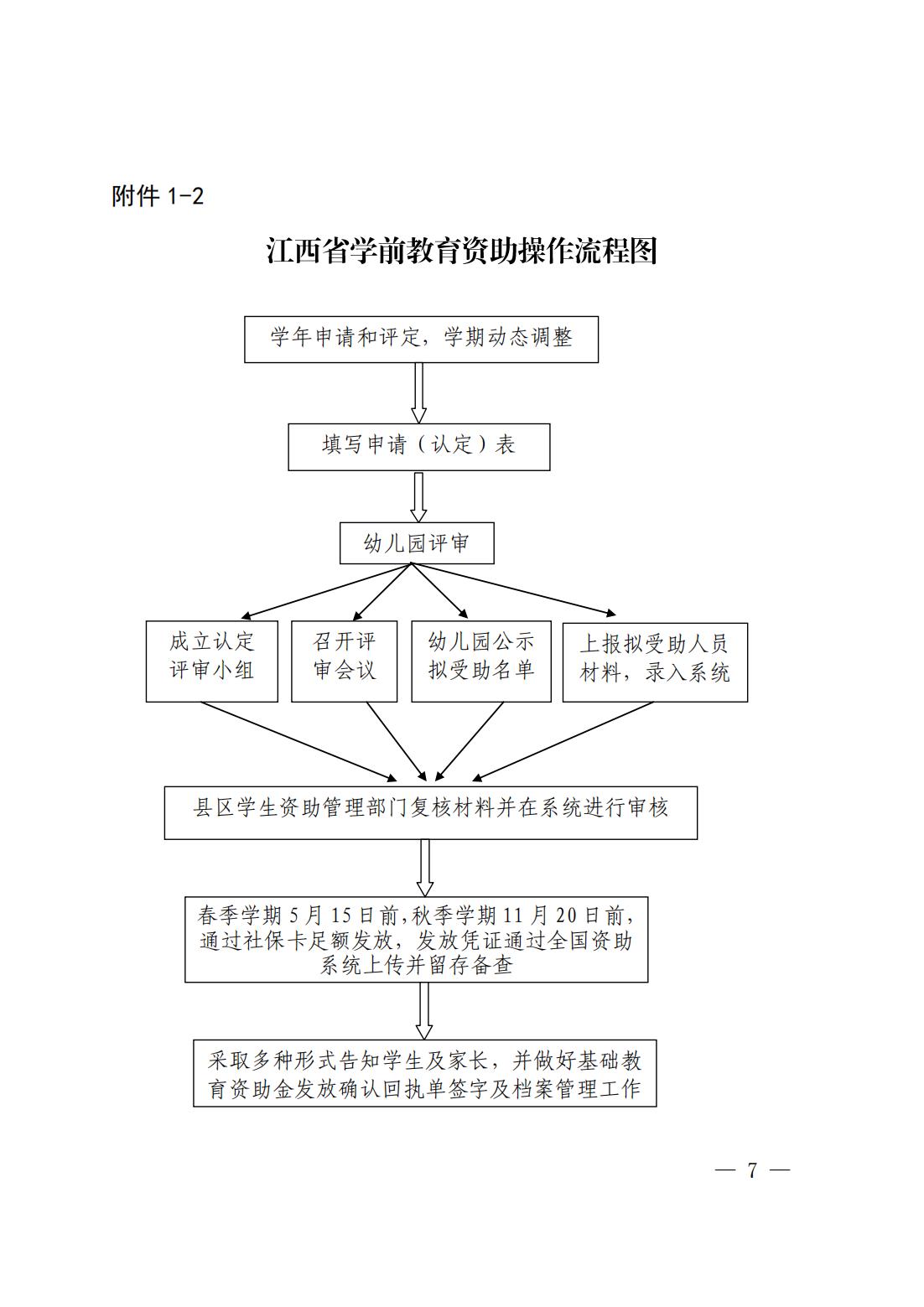 附件 1-2

江西省学前教育资助操作流程图

学年申请和评定，学期动态调整

填写申请（认定）表

幼儿园评审

成立认定评审小组

召开评审会议

幼儿园公示拟受助名单

上报拟受助人员材料，录入系统

县区学生资助管理部门复核材料并在系统进行审核

春季学期 5 月 15 日前，秋季学期 11 月 20 日前，通过社保卡足额发放，发放凭证通过全国资助系统上传并留存备查

采取多种形式告知学生及家长，并做好基础教育资助金发放确认回执单签字及档案管理工作

— 7 —